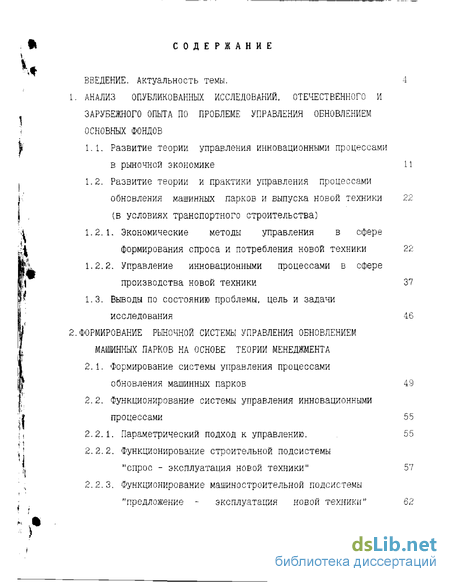 СОДЕРЖАНИЕ

ВВЕДЕНИЕ. Актуальность темы. 4

1. АНАЛИЗ ОПУБЛИКОВАННЫХ ИССЛЕДОВАНИЙ, ОТЕЧЕСТВЕННОГО И ЗАРУБЕЖНОГО ОПЫТА ПО ПРОБЛЕМЕ УПРАВЛЕНИЯ ОБНОВЛЕНИЕМ ОСНОВНЫХ ФОНДОВ

1.1. Развитие теории управления инновационными процессами в рыночной экономике 11

1.2. Развитие теории и практики управления процессами обновления машинных парков и выпуска новой техники (в условиях транспортного строительства) 22

1.2.1. Экономические методы управления в сфере формирования спроса и потребления новой техники 22

1.2.2. Управление инновационными процессами в сфере производства новой техники 37

1.3. Выводы по состоянию проблемы, цель и задачи исследования 46

2.ФОРМИРОВАНИЕ РЫНОЧНОЙ СИСТЕМЫ УПРАВЛЕНИЯ ОБНОВЛЕНИЕМ МАШИННЫХ ПАРКОВ НА ОСНОВЕ ТЕОРИИ МЕНЕДЖМЕНТА

2.1. Формирование системы управления процессами обновления машинных парков 49

2.2. Функционирование системы управления инновационными процессами 55

2.2.1. Параметрический подход к управлению. 55

2.2.2. Функционирование строительной подсистемы "спрос - эксплуатация новой техники" 57

2.2.3. Функционирование машиностроительной подсистемы "предложение - эксплуатация новой техники" 62

dsLib.net
библиотека диссертаций